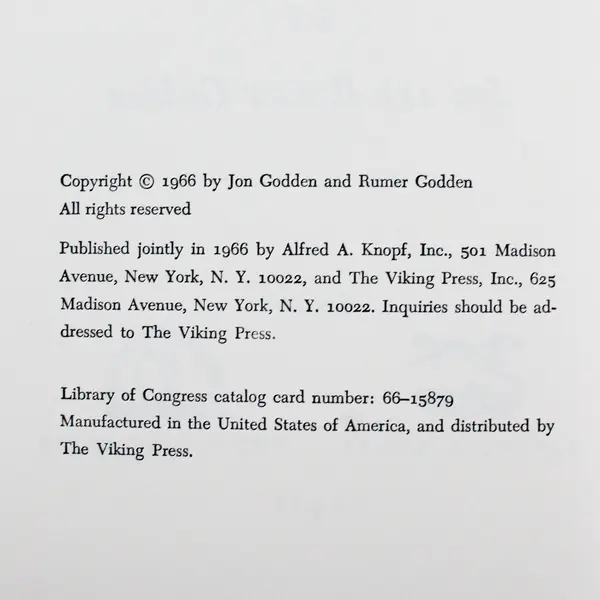 Copyright © 1966 by Jon Godden and Rumer Godden
All rights reserved

Published jointly in 1966 by Alfred A. Knopf, Inc., 501 Madison Avenue, New York, N. Y. 10022, and The Viking Press, Inc., 625 Madison Avenue, New York, N. Y. 10022. Inquiries should be addressed to The Viking Press.

Library of Congress catalog card number: 66–15879
Manufactured in the United States of America, and distributed by The Viking Press.